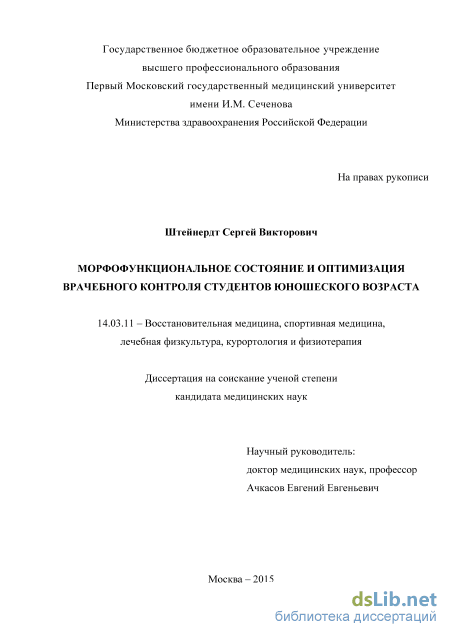 Государственное бюджетное образовательное учреждение
высшего профессионального образования
Первый Московский государственный медицинский университет
имени И.М. Сеченова
Министерства здравоохранения Российской Федерации

На правах рукописи

Штейнердт Сергей Викторович

МОРФОФУНКЦИОНАЛЬНОЕ СОСТОЯНИЕ И ОПТИМИЗАЦИЯ ВРАЧЕБНОГО КОНТРОЛЯ СТУДЕНТОВ ЮНОШЕСКОГО ВОЗРАСТА

14.03.11 – Восстановительная медицина, спортивная медицина, лечебная физкультура, курортология и физиотерапия

Диссертация на соискание ученой степени
кандидата медицинских наук

Научный руководитель:
доктор медицинских наук, профессор
Ачкасов Евгений Евгеньевич

Москва – 2015

dsLib.net
библиотека диссертаций